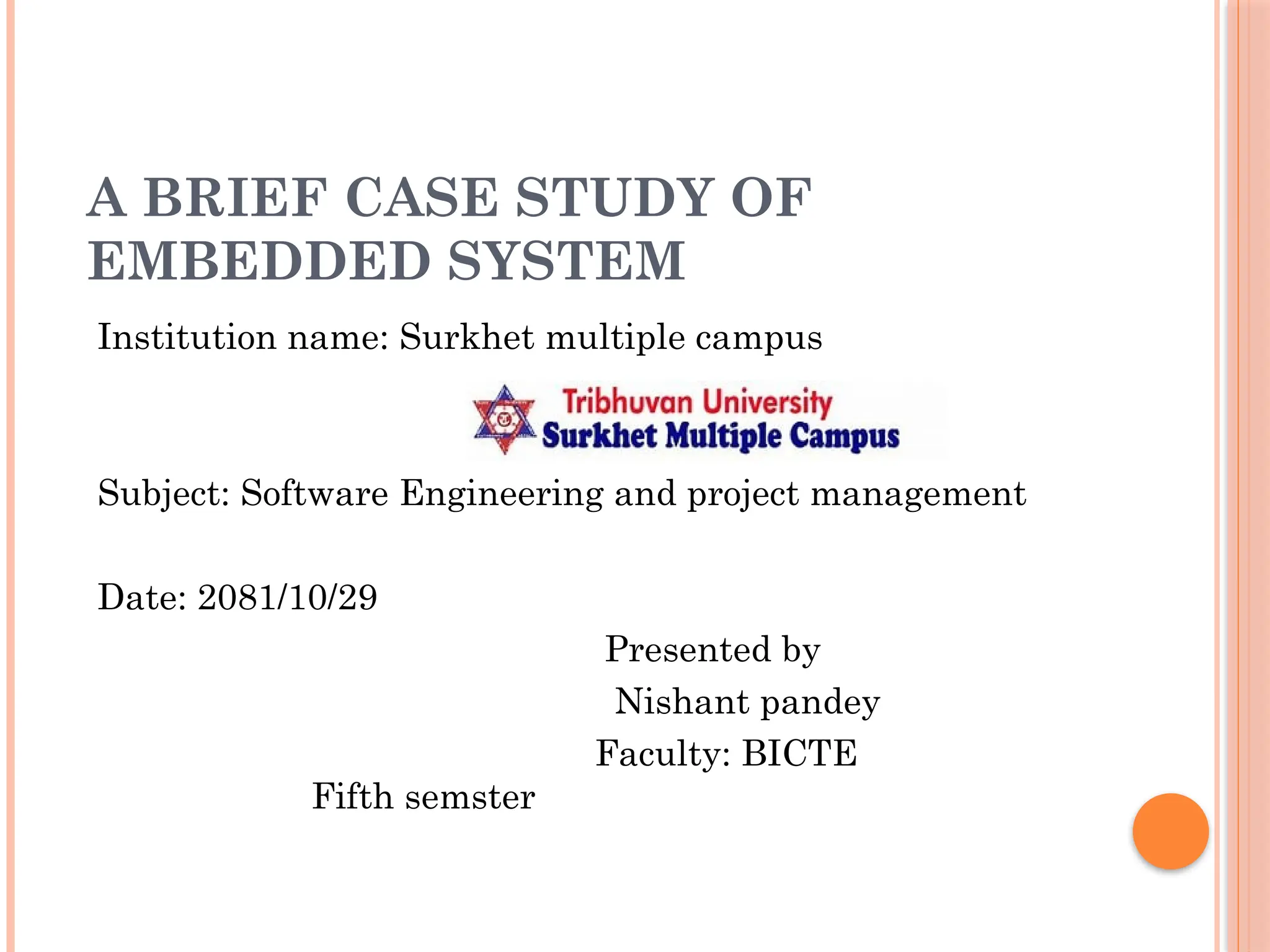 A BRIEF CASE STUDY OF EMBEDDED SYSTEM

Institution name: Surkhet multiple campus

Tribhuvan University
Surkhet Multiple Campus

Subject: Software Engineering and project management

Date: 2081/10/29

Presented by
Nishant pandey
Faculty: BICTE
Fifth semster